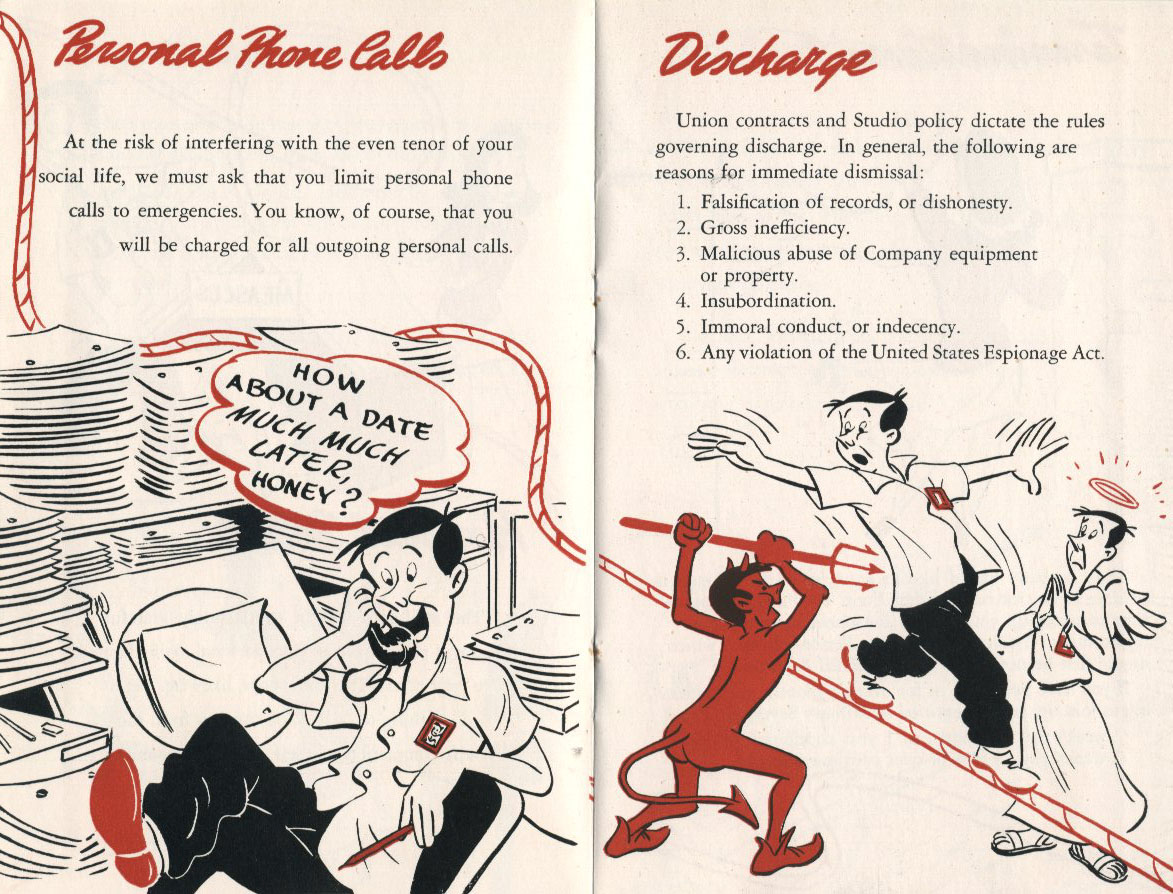 Personal Phone Calls

At the risk of interfering with the even tenor of your social life, we must ask that you limit personal phone calls to emergencies. You know, of course, that you will be charged for all outgoing personal calls.

HOW ABOUT A DATE MUCH MUCH LATER, HONEY?

Discharge

Union contracts and Studio policy dictate the rules governing discharge. In general, the following are reasons for immediate dismissal:

1. Falsification of records, or dishonesty.
2. Gross inefficiency.
3. Malicious abuse of Company equipment or property.
4. Insubordination.
5. Immoral conduct, or indecency.
6. Any violation of the United States Espionage Act.